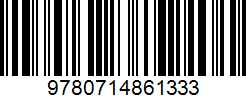 9780714861333